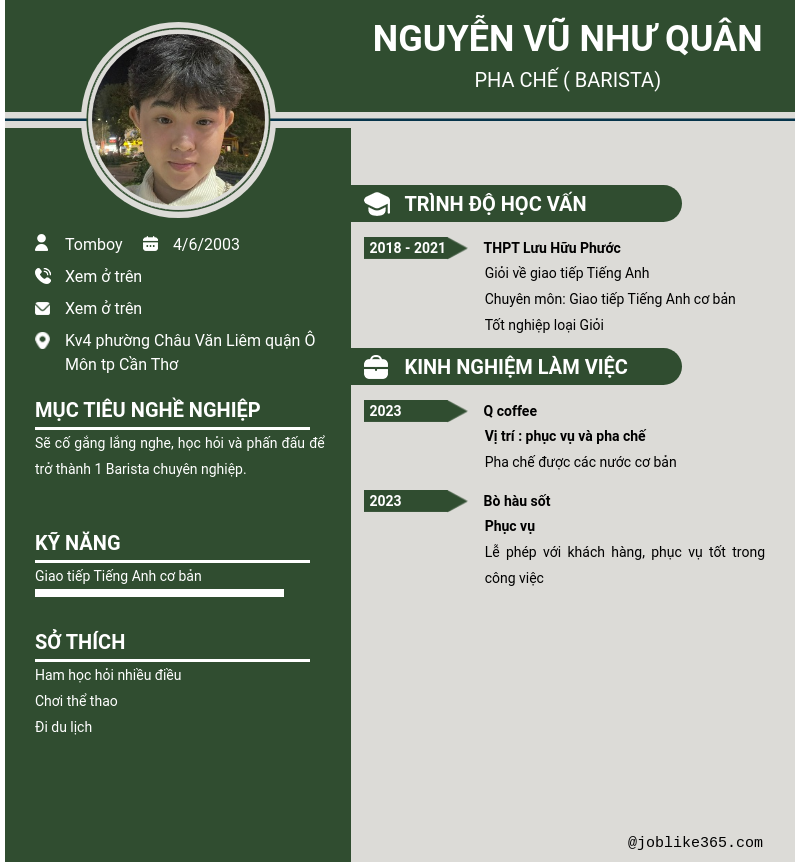 NGUYỄN VŨ NHƯ QUÂN

PHA CHẾ ( BARISTA)

Tomboy 4/6/2003

Xem ở trên

Xem ở trên

Kv4 phường Châu Văn Liêm quận Ô Môn tp Cần Thơ

MỤC TIÊU NGHỀ NGHIỆP

Sẽ cố gắng lắng nghe, học hỏi và phấn đấu để trở thành 1 Barista chuyên nghiệp.

KỸ NĂNG

Giao tiếp Tiếng Anh cơ bản

SỞ THÍCH

Ham học hỏi nhiều điều

Chơi thể thao

Đi du lịch

TRÌNH ĐỘ HỌC VẤN

2018 - 2021

THPT Lưu Hữu Phước

Giỏi về giao tiếp Tiếng Anh

Chuyên môn: Giao tiếp Tiếng Anh cơ bản

Tốt nghiệp loại Giỏi

KINH NGHIỆM LÀM VIỆC

2023

Q coffee

Vị trí : phục vụ và pha chế

Pha chế được các nước cơ bản

2023

Bò hàu sốt

Phục vụ

Lễ phép với khách hàng, phục vụ tốt trong công việc

@joblike365.com